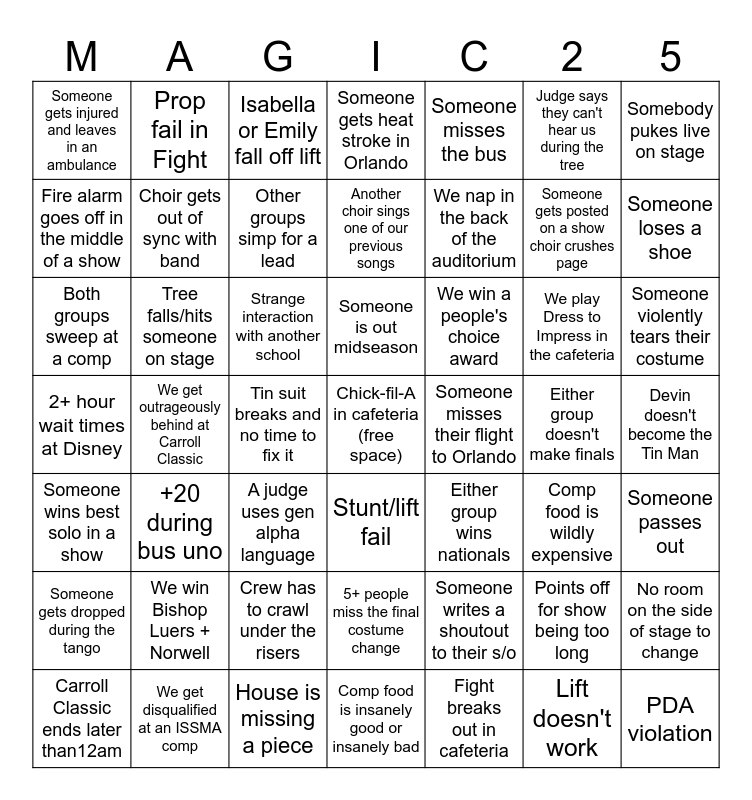 | M | A | G | I | C | 2 | 5 |
|---|---|---|---|---|---|---|
| Someone gets injured and leaves in an ambulance | Prop fail in Fight | Isabella or Emily fall off lift | Someone gets heat stroke in Orlando | Someone misses the bus | Judge says they can't hear us during the tree | Somebody pukes live on stage |
| Fire alarm goes off in the middle of a show | Choir gets out of sync with band | Other groups simp for a lead | Another choir sings one of our previous songs | We nap in the back of the auditorium | Someone gets posted on a show choir crushes page | Someone loses a shoe |
| Both groups sweep at a comp | Tree falls/hits someone on stage | Strange interaction with another school | Someone is out midseason | We win a people's choice award | We play Dress to Impress in the cafeteria | Someone violently tears their costume |
| 2+ hour wait times at Disney | We get outrageously behind at Carroll Classic | Tin suit breaks and no time to fix it | Chick-fil-A in cafeteria (free space) | Someone misses their flight to Orlando | Either group doesn't make finals | Devin doesn't become the Tin Man |
| Someone wins best solo in a show | +20 during bus uno | A judge uses gen alpha language | Stunt/lift fail | Either group wins nationals | Comp food is wildly expensive | Someone passes out |
| Someone gets dropped during the tango | We win Bishop Luers + Norwell | Crew has to crawl under the risers | 5+ people miss the final costume change | Someone writes a shoutout to their s/o | Points off for show being too long | No room on the side of stage to change |
| Carroll Classic ends later than12am | We get disqualified at an ISSMA comp | House is missing a piece | Comp food is insanely good or insanely bad | Fight breaks out in cafeteria | Lift doesn't work | PDA violation |